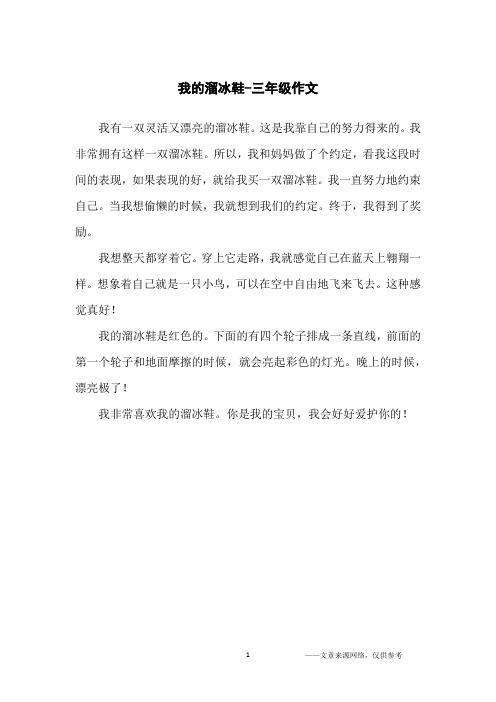 我的溜冰鞋-三年级作文

我有一双灵活又漂亮的溜冰鞋。这是我靠自己的努力得来的。我非常拥有这样一双溜冰鞋。所以，我和妈妈做了个约定，看我这段时间的表现，如果表现的好，就给我买一双溜冰鞋。我一直努力地约束自己。当我想偷懒的时候，我就想到我们的约定。终于，我得到了奖励。

我想整天都穿着它。穿上它走路，我就感觉自己在蓝天上翱翔一样。想象着自己就是一只小鸟，可以在空中自由地飞来飞去。这种感觉真好！

我的溜冰鞋是红色的。下面的有四个轮子排成一条直线，前面的第一个轮子和地面摩擦的时候，就会亮起彩色的灯光。晚上的时候，漂亮极了！

我非常喜欢我的溜冰鞋。你是我的宝贝，我会好好爱护你的！

1

——文章来源网络，仅供参考